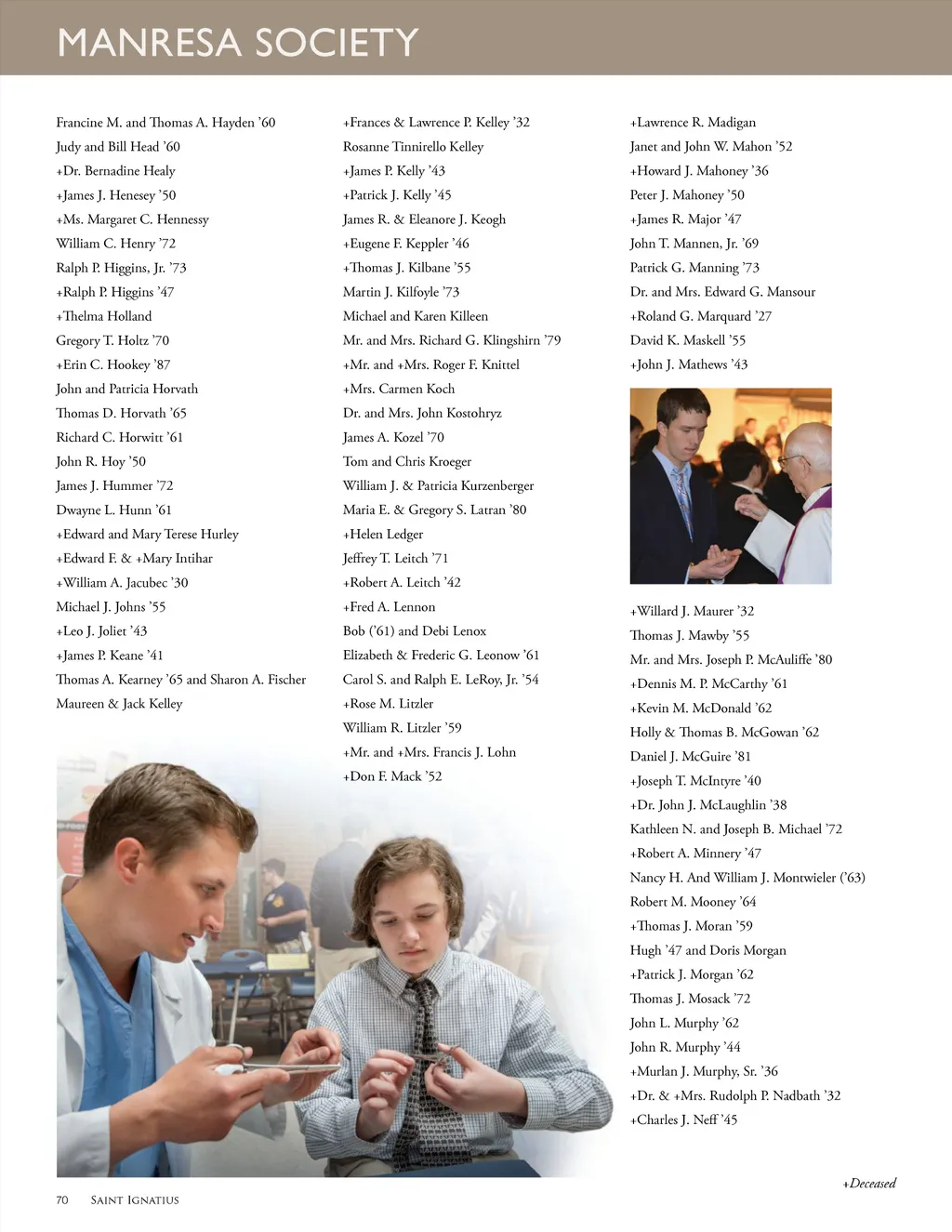 MANRESA SOCIETY

Francine M. and Thomas A. Hayden '60
Judy and Bill Head '60
+Dr. Bernadine Healy
+James J. Henesey '50
+Ms. Margaret C. Hennessy
William C. Henry '72
Ralph P. Higgins, Jr. '73
+Ralph P. Higgins '47
+Thelma Holland
Gregory T. Holtz '70
+Erin C. Hookey '87
John and Patricia Horvath
Thomas D. Horvath '65
Richard C. Horwitt '61
John R. Hoy '50
James J. Hummer '72
Dwayne L. Hunn '61
+Edward and Mary Terese Hurley
+Edward F. & +Mary Intihar
+William A. Jacubec '30
Michael J. Johns '55
+Leo J. Joliet '43
+James P. Keane '41
Thomas A. Kearney '65 and Sharon A. Fischer
Maureen & Jack Kelley

+Frances & Lawrence P. Kelley '32
Rosanne Tinnirello Kelley
+James P. Kelly '43
+Patrick J. Kelly '45
James R. & Eleanore J. Keogh
+Eugene F. Keppler '46
+Thomas J. Kilbane '55
Martin J. Kilfoyle '73
Michael and Karen Killeen
Mr. and Mrs. Richard G. Klingshirn '79
+Mr. and +Mrs. Roger F. Knittel
+Mrs. Carmen Koch
Dr. and Mrs. John Kostohryz
James A. Kozel '70
Tom and Chris Kroeger
William J. & Patricia Kurzenberger
Maria E. & Gregory S. Latran '80
+Helen Ledger
Jeffrey T. Leitch '71
+Robert A. Leitch '42
+Fred A. Lennon
Bob ('61) and Debi Lenox
Elizabeth & Frederic G. Leonow '61
Carol S. and Ralph E. LeRoy, Jr. '54
+Rose M. Litzler
William R. Litzler '59
+Mr. and +Mrs. Francis J. Lohn
+Don F. Mack '52

+Lawrence R. Madigan
Janet and John W. Mahon '52
+Howard J. Mahoney '36
Peter J. Mahoney '50
+James R. Major '47
John T. Mannen, Jr. '69
Patrick G. Manning '73
Dr. and Mrs. Edward G. Mansour
+Roland G. Marquard '27
David K. Maskell '55
+John J. Mathews '43

+Willard J. Maurer '32
Thomas J. Mawby '55
Mr. and Mrs. Joseph P. McAuliffe '80
+Dennis M. P. McCarthy '61
+Kevin M. McDonald '62
Holly & Thomas B. McGowan '62
Daniel J. McGuire '81
+Joseph T. McIntyre '40
+Dr. John J. McLaughlin '38
Kathleen N. and Joseph B. Michael '72
+Robert A. Minnery '47
Nancy H. And William J. Montwieler ('63)
Robert M. Mooney '64
+Thomas J. Moran '59
Hugh '47 and Doris Morgan
+Patrick J. Morgan '62
Thomas J. Mosack '72
John L. Murphy '62
John R. Murphy '44
+Murlan J. Murphy, Sr. '36
+Dr. & +Mrs. Rudolph P. Nadbath '32
+Charles J. Neff '45

+Deceased

70 SAINT IGNATIUS